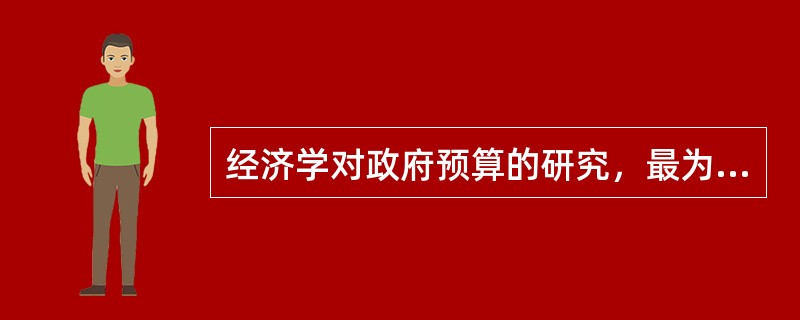 经济学对政府预算的研究，最为...